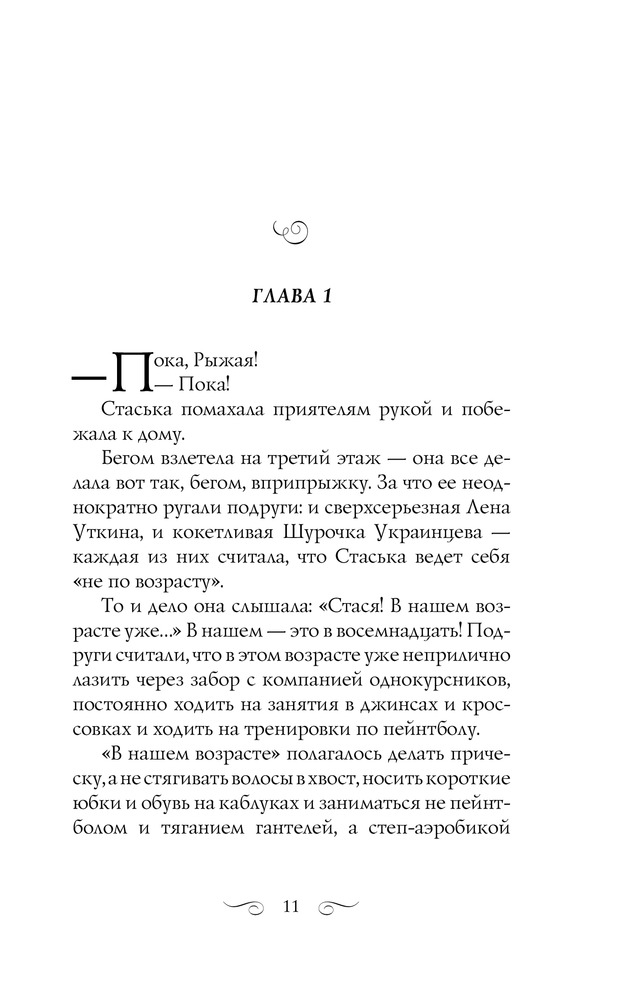 ГЛАВА 1

— Пока, Рыжая!
— Пока!

Стаська помахала приятелям рукой и побежала к дому.

Бегом взлетела на третий этаж — она все делала вот так, бегом, вприпрыжку. За что ее неоднократно ругали подруги: и сверхсерьезная Лена Уткина, и кокетливая Шурочка Украинцева — каждая из них считала, что Стаська ведет себя «не по возрасту».

То и дело она слышала: «Стася! В нашем возрасте уже...» В нашем — это в восемнадцать! Подруги считали, что в этом возрасте уже неприлично лазить через забор с компанией однокурсников, постоянно ходить на занятия в джинсах и кроссовках и ходить на тренировки по пейнтболу.

«В нашем возрасте» полагалось делать прическу, а не стягивать волосы в хвост, носить короткие юбки и обувь на каблуках и заниматься не пейнтболом и тяганием гантелей, а степ-аэробикой

11